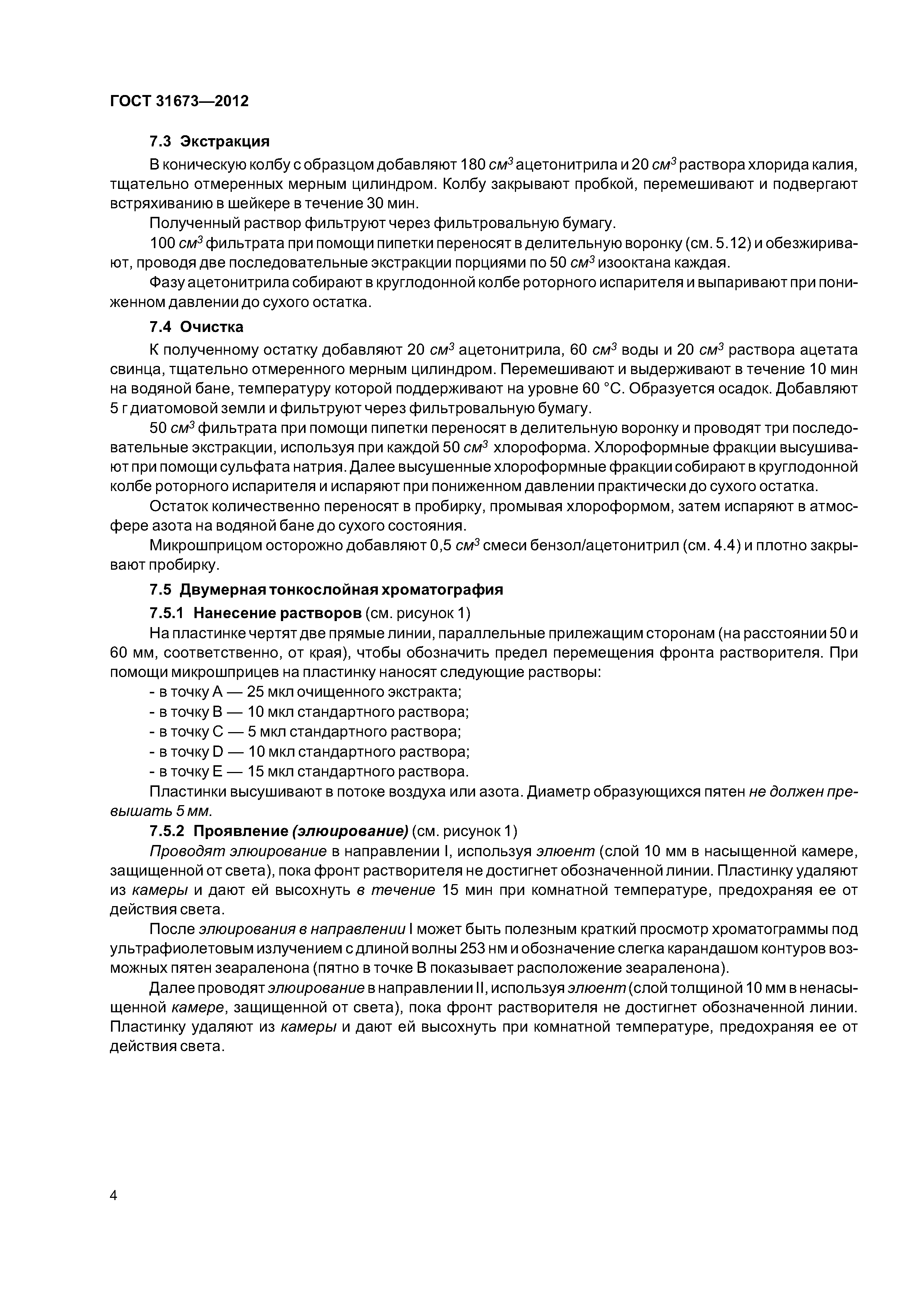 ГОСТ 31673—2012

7.3 Экстракция

В коническую колбу с образцом добавляют 180 $см^3$ ацетонитрила и 20 $см^3$ раствора хлорида калия, тщательно отмеренных мерным цилиндром. Колбу закрывают пробкой, перемешивают и подвергают встряхиванию в шейкере в течение 30 мин.

Полученный раствор фильтруют через фильтровальную бумагу.

100 $см^3$ фильтрата при помощи пипетки переносят в делительную воронку (см. 5.12) и обезжиривают, проводя две последовательные экстракции порциями по 50 $см^3$ изооктана каждая.

Фазу ацетонитрила собирают в круглодонной колбе роторного испарителя и выпаривают при пониженном давлении до сухого остатка.

7.4 Очистка

К полученному остатку добавляют 20 $см^3$ ацетонитрила, 60 $см^3$ воды и 20 $см^3$ раствора ацетата свинца, тщательно отмеренного мерным цилиндром. Перемешивают и выдерживают в течение 10 мин на водяной бане, температуру которой поддерживают на уровне 60 °С. Образуется осадок. Добавляют 5 г диатомовой земли и фильтруют через фильтровальную бумагу.

50 $см^3$ фильтрата при помощи пипетки переносят в делительную воронку и проводят три последовательные экстракции, используя при каждой 50 $см^3$ хлороформа. Хлороформные фракции высушивают при помощи сульфата натрия. Далее высушенные хлороформные фракции собирают в круглодонной колбе роторного испарителя и испаряют при пониженном давлении практически до сухого остатка.

Остаток количественно переносят в пробирку, промывая хлороформом, затем испаряют в атмосфере азота на водяной бане до сухого состояния.

Микрошприцом осторожно добавляют 0,5 $см^3$ смеси бензол/ацетонитрил (см. 4.4) и плотно закрывают пробирку.

7.5 Двумерная тонкослойная хроматография

7.5.1 Нанесение растворов (см. рисунок 1)

На пластинке чертят две прямые линии, параллельные прилежащим сторонам (на расстоянии 50 и 60 мм, соответственно, от края), чтобы обозначить предел перемещения фронта растворителя. При помощи микрошприцев на пластинку наносят следующие растворы:

- в точку А — 25 мкл очищенного экстракта;
- в точку В — 10 мкл стандартного раствора;
- в точку С — 5 мкл стандартного раствора;
- в точку D — 10 мкл стандартного раствора;
- в точку Е — 15 мкл стандартного раствора.

Пластинки высушивают в потоке воздуха или азота. Диаметр образующихся пятен не должен превышать 5 мм.

7.5.2 Проявление (элюирование) (см. рисунок 1)

Проводят элюирование в направлении I, используя элюент (слой 10 мм в насыщенной камере, защищенной от света), пока фронт растворителя не достигнет обозначенной линии. Пластинку удаляют из камеры и дают ей высохнуть в течение 15 мин при комнатной температуре, предохраняя ее от действия света.

После элюирования в направлении I может быть полезным краткий просмотр хроматограммы под ультрафиолетовым излучением с длиной волны 253 нм и обозначение слегка карандашом контуров возможных пятен зеараленона (пятно в точке В показывает расположение зеараленона).

Далее проводят элюирование в направлении II, используя элюент (слой толщиной 10 мм в ненасыщенной камере, защищенной от света), пока фронт растворителя не достигнет обозначенной линии. Пластинку удаляют из камеры и дают ей высохнуть при комнатной температуре, предохраняя ее от действия света.

4